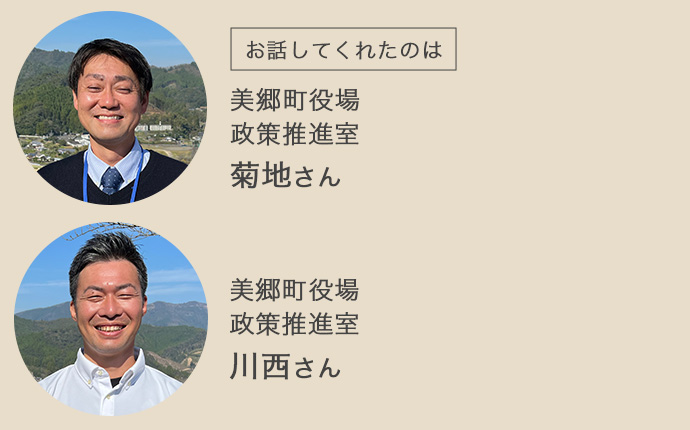 お話してくれたのは

美郷町役場
政策推進室
菊地さん

美郷町役場
政策推進室
川西さん